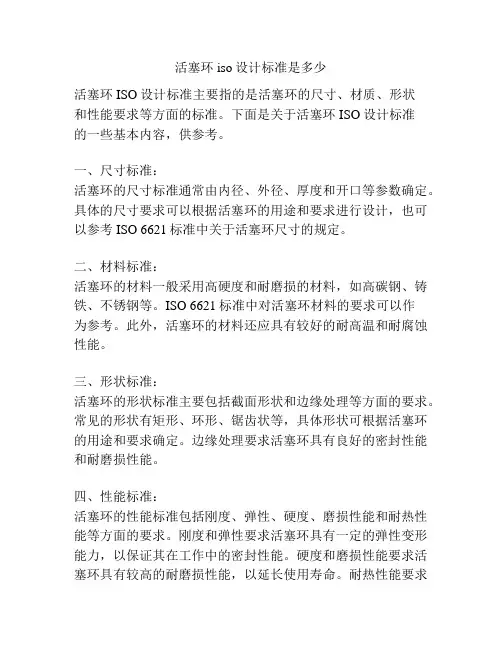 活塞环 iso 设计标准是多少

活塞环 ISO 设计标准主要指的是活塞环的尺寸、材质、形状和性能要求等方面的标准。下面是关于活塞环 ISO 设计标准的一些基本内容，供参考。

一、尺寸标准：
活塞环的尺寸标准通常由内径、外径、厚度和开口等参数确定。具体的尺寸要求可以根据活塞环的用途和要求进行设计，也可以参考 ISO 6621 标准中关于活塞环尺寸的规定。

二、材料标准：
活塞环的材料一般采用高硬度和耐磨损的材料，如高碳钢、铸铁、不锈钢等。ISO 6621 标准中对活塞环材料的要求可以作为参考。此外，活塞环的材料还应具有较好的耐高温和耐腐蚀性能。

三、形状标准：
活塞环的形状标准主要包括截面形状和边缘处理等方面的要求。常见的形状有矩形、环形、锯齿状等，具体形状可根据活塞环的用途和要求确定。边缘处理要求活塞环具有良好的密封性能和耐磨损性能。

四、性能标准：
活塞环的性能标准包括刚度、弹性、硬度、磨损性能和耐热性能等方面的要求。刚度和弹性要求活塞环具有一定的弹性变形能力，以保证其在工作中的密封性能。硬度和磨损性能要求活塞环具有较高的耐磨损性能，以延长使用寿命。耐热性能要求